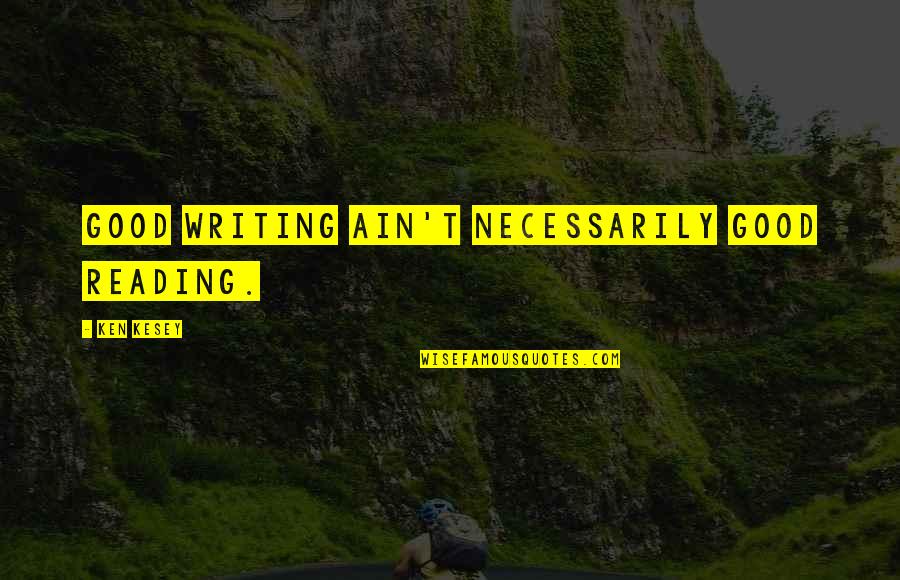 GOOD WRITING AIN'T NECESSARILY GOOD READING.

- KEN KESEY

WISEFAMOUSQUOTES.COM